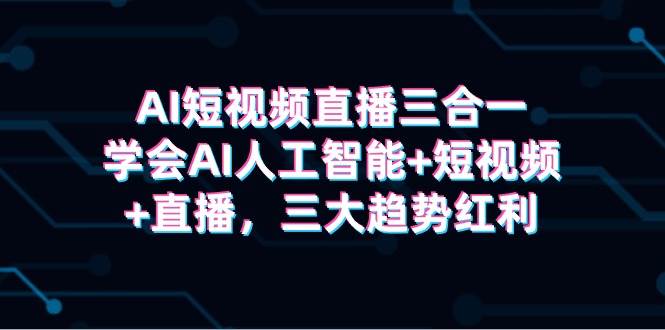 AI短视频直播三合一
学会AI人工智能+短视频
+直播，三大趋势红利